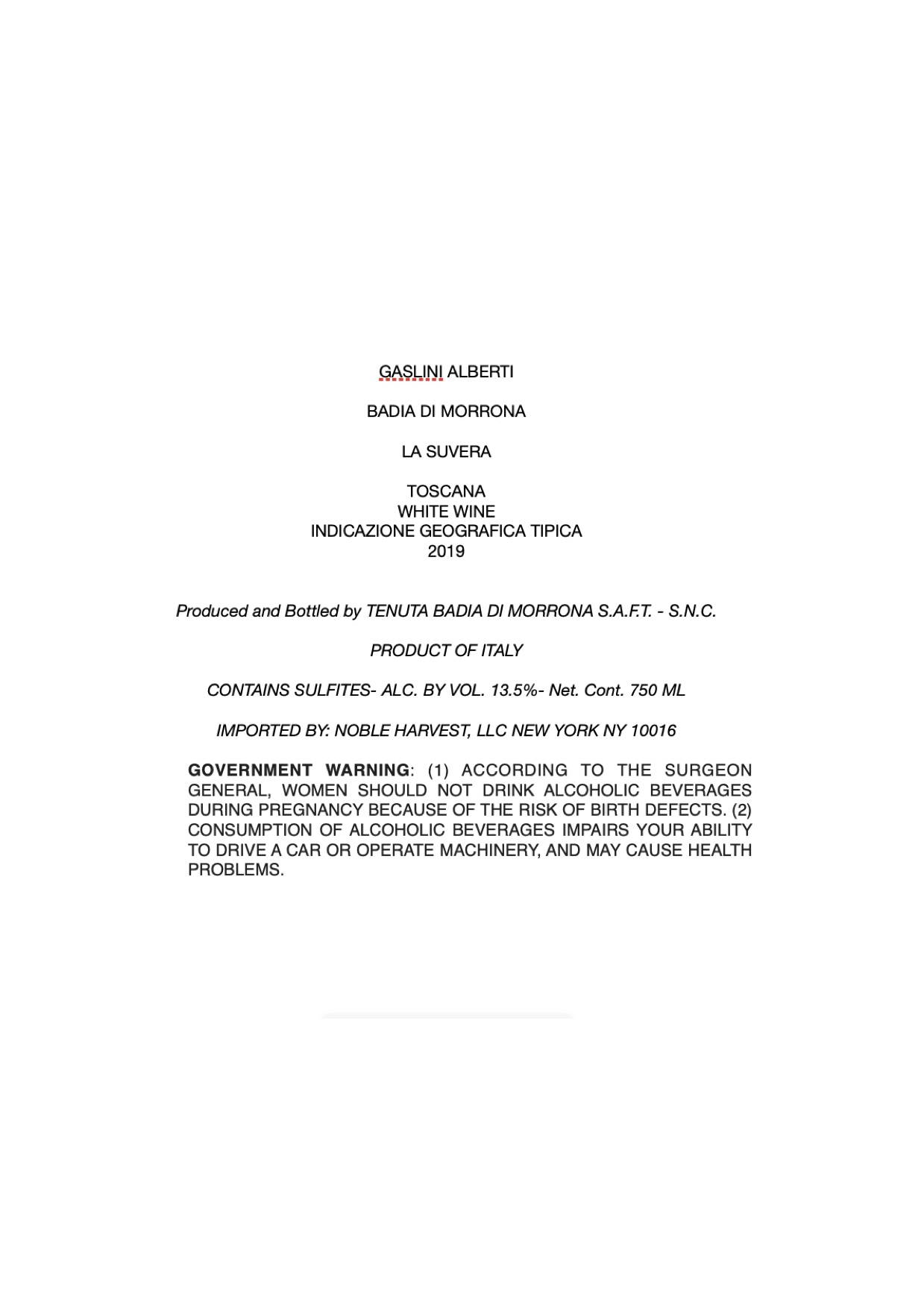 GASLINI ALBERTI

BADIA DI MORRONA

LA SUVERA

TOSCANA
WHITE WINE
INDICAZIONE GEOGRAFICA TIPICA
2019

Produced and Bottled by TENUTA BADIA DI MORRONA S.A.F.T. - S.N.C.

PRODUCT OF ITALY

CONTAINS SULFITES- ALC. BY VOL. 13.5%- Net. Cont. 750 ML

IMPORTED BY: NOBLE HARVEST, LLC NEW YORK NY 10016

GOVERNMENT WARNING: (1) ACCORDING TO THE SURGEON GENERAL, WOMEN SHOULD NOT DRINK ALCOHOLIC BEVERAGES DURING PREGNANCY BECAUSE OF THE RISK OF BIRTH DEFECTS. (2) CONSUMPTION OF ALCOHOLIC BEVERAGES IMPAIRS YOUR ABILITY TO DRIVE A CAR OR OPERATE MACHINERY, AND MAY CAUSE HEALTH PROBLEMS.